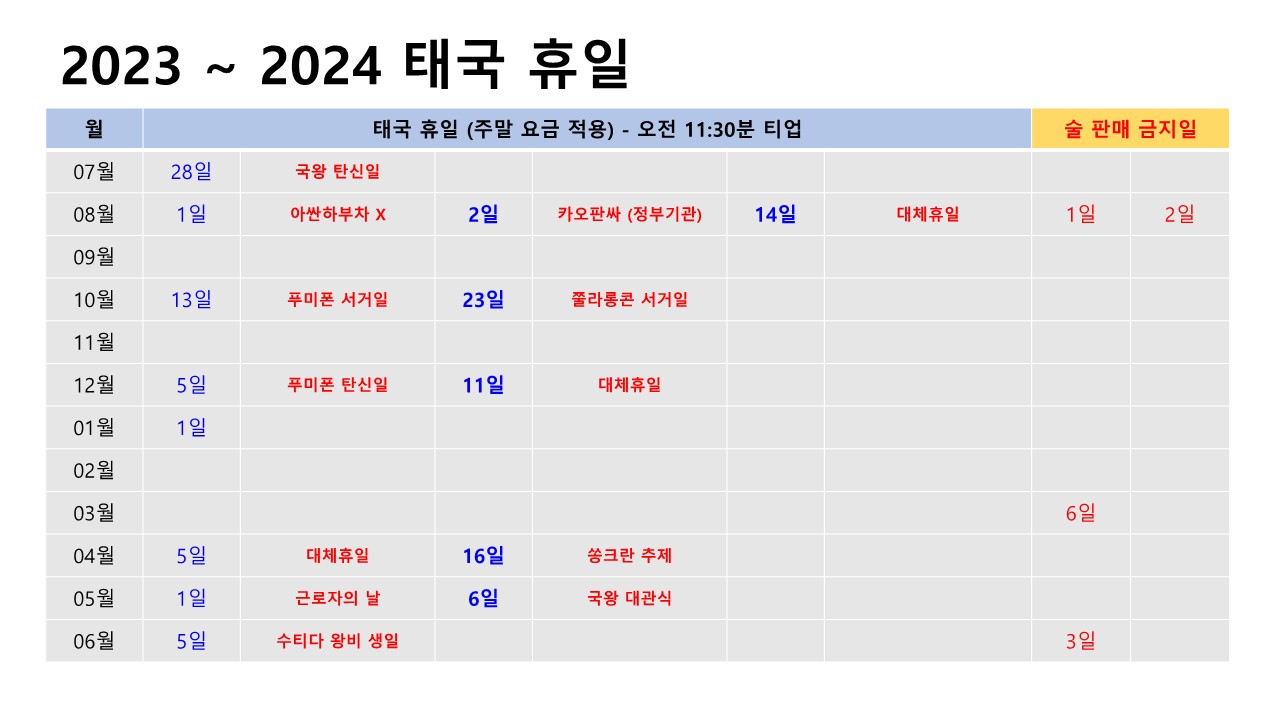 2023 ~ 2024 태국 휴일

| 월 | 태국 휴일 (주말 요금 적용) - 오전 11:30분 티업 | | | | | | 술 판매 금지일 | |
|---|---|---|---|---|---|---|---|---|
| 07월 | 28일 | 국왕 탄신일 | | | | | | |
| 08월 | 1일 | 아싼하부차 X | 2일 | 카오판싸 (정부기관) | 14일 | 대체휴일 | 1일 | 2일 |
| 09월 | | | | | | | | |
| 10월 | 13일 | 푸미폰 서거일 | 23일 | 쭐라롱콘 서거일 | | | | |
| 11월 | | | | | | | | |
| 12월 | 5일 | 푸미폰 탄신일 | 11일 | 대체휴일 | | | | |
| 01월 | 1일 | | | | | | | |
| 02월 | | | | | | | | |
| 03월 | | | | | | | 6일 | |
| 04월 | 5일 | 대체휴일 | 16일 | 쏭크란 추제 | | | | |
| 05월 | 1일 | 근로자의 날 | 6일 | 국왕 대관식 | | | | |
| 06월 | 5일 | 수티다 왕비 생일 | | | | | 3일 | |